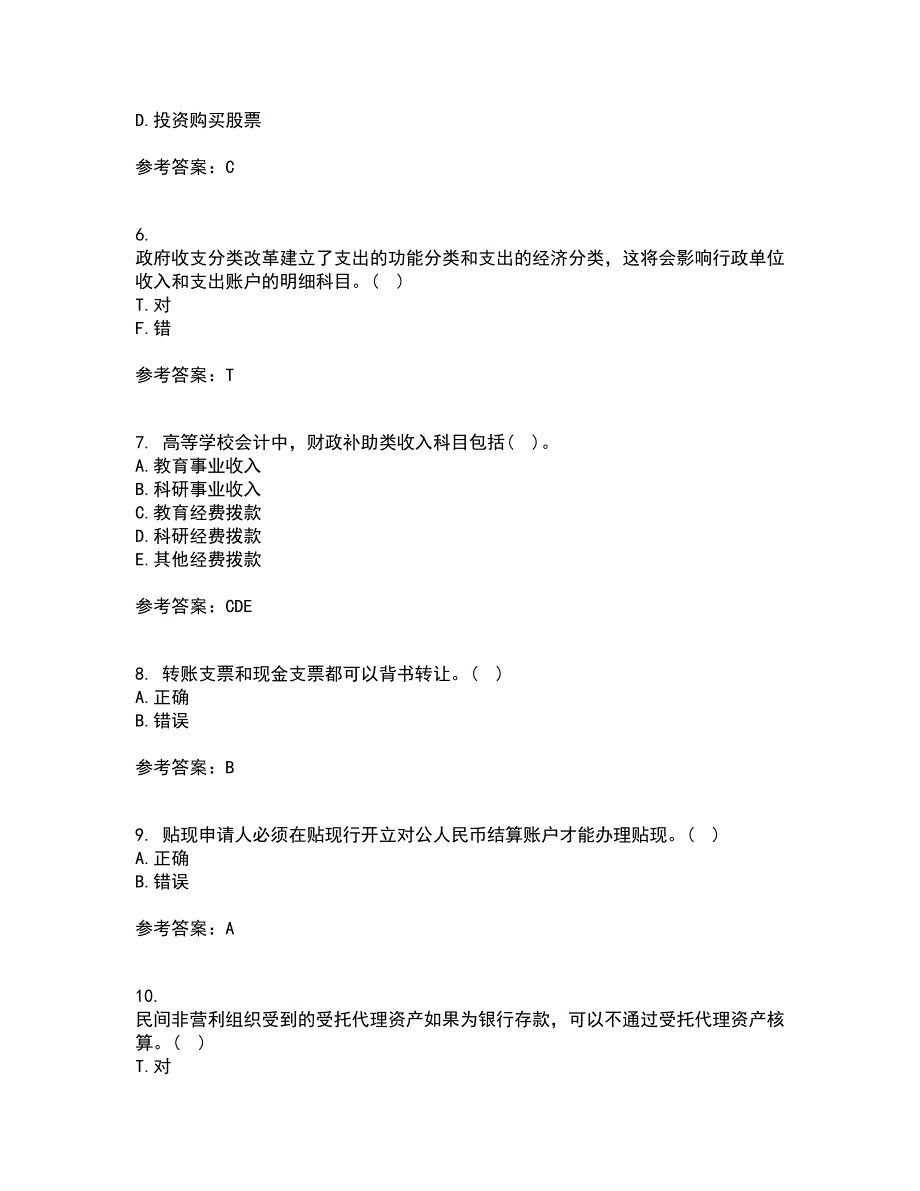 D.投资购买股票

参考答案：C

6.
政府收支分类改革建立了支出的功能分类和支出的经济分类，这将会影响行政单位收入和支出账户的明细科目。（ ）
T.对
F.错

参考答案：T

7. 高等学校会计中，财政补助类收入科目包括（ ）。
A.教育事业收入
B.科研事业收入
C.教育经费拨款
D.科研经费拨款
E.其他经费拨款

参考答案：CDE

8. 转账支票和现金支票都可以背书转让。（ ）
A.正确
B.错误

参考答案：B

9. 贴现申请人必须在贴现行开立对公人民币结算账户才能办理贴现。（ ）
A.正确
B.错误

参考答案：A

10.
民间非营利组织受到的受托代理资产如果为银行存款，可以不通过受托代理资产核算。（ ）
T.对